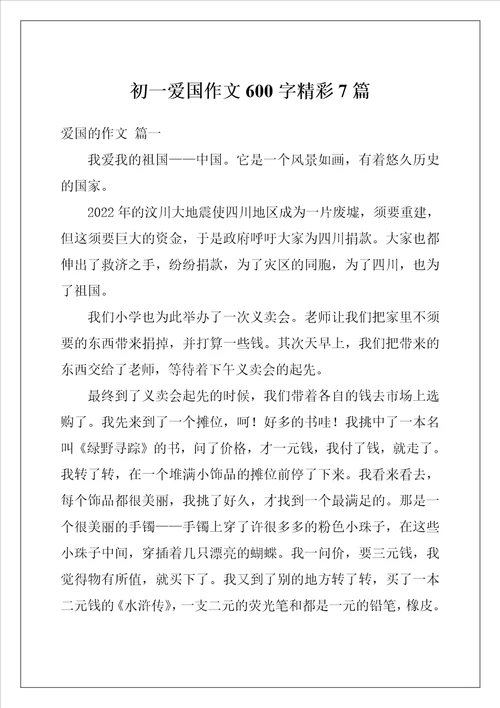 初一爱国作文 600 字精彩 7 篇

爱国的作文 篇一

我爱我的祖国——中国。它是一个风景如画，有着悠久历史的国家。

2022 年的汶川大地震使四川地区成为一片废墟，须要重建，但这须要巨大的资金，于是政府呼吁大家为四川捐款。大家也都伸出了救济之手，纷纷捐款，为了灾区的同胞，为了四川，也为了祖国。

我们小学也为此举办了一次义卖会。老师让我们把家里不须要的东西带来捐掉，并打算一些钱。其次天早上，我们把带来的东西交给了老师，等待着下午义卖会的起先。

最终到了义卖会起先的时候，我们带着各自的钱去市场上选购了。我先来到了一个摊位，呵！好多的书哇！我挑中了一本名叫《绿野寻踪》的书，问了价格，才一元钱，我付了钱，就走了。我转了转，在一个堆满小饰品的摊位前停了下来。我看来看去，每个饰品都很美丽，我挑了好久，才找到一个最满足的。那是一个很美丽的手镯——手镯上穿了许很多多的粉色小珠子，在这些小珠子中间，穿插着几只漂亮的蝴蝶。我一问价，要三元钱，我觉得物有所值，就买下了。我又到了别的地方转了转，买了一本二元钱的《水浒传》，一支二元的荧光笔和都是一元的铅笔，橡皮。